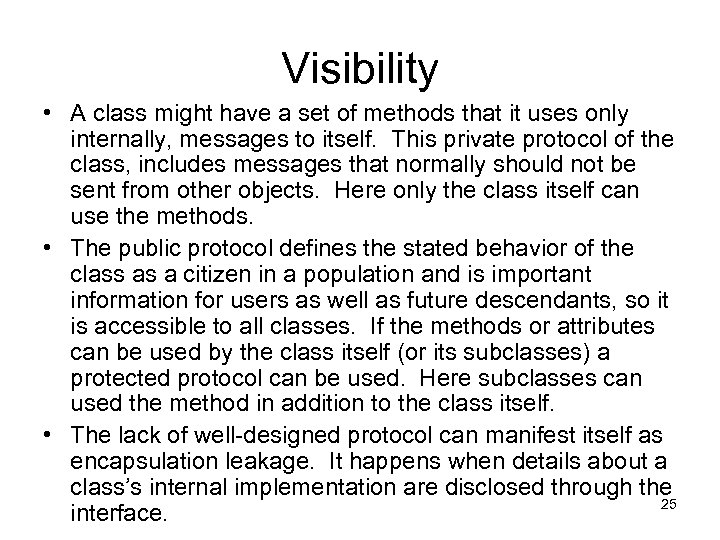 Visibility

• A class might have a set of methods that it uses only internally, messages to itself. This private protocol of the class, includes messages that normally should not be sent from other objects. Here only the class itself can use the methods.

• The public protocol defines the stated behavior of the class as a citizen in a population and is important information for users as well as future descendants, so it is accessible to all classes. If the methods or attributes can be used by the class itself (or its subclasses) a protected protocol can be used. Here subclasses can used the method in addition to the class itself.

• The lack of well-designed protocol can manifest itself as encapsulation leakage. It happens when details about a class's internal implementation are disclosed through the interface.

25